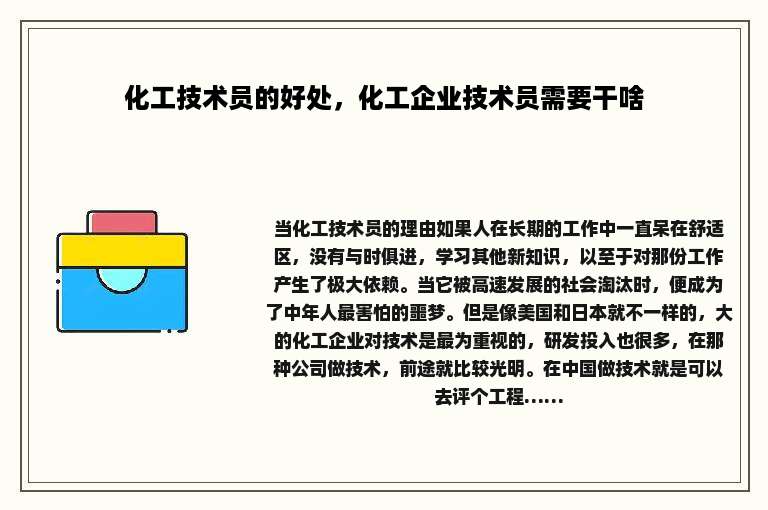 化工技术员的好处，化工企业技术员需要干啥

当化工技术员的理由如果人在长期的工作中一直呆在舒适区，没有与时俱进，学习其他新知识，以至于对那份工作产生了极大依赖。当它被高速发展的社会淘汰时，便成为了中年人最害怕的噩梦。但是像美国和日本就不一样的，大的化工企业对技术是最为重视的，研发投入也很多，在那种公司做技术，前途就比较光明。在中国做技术就是可以去评个工程......